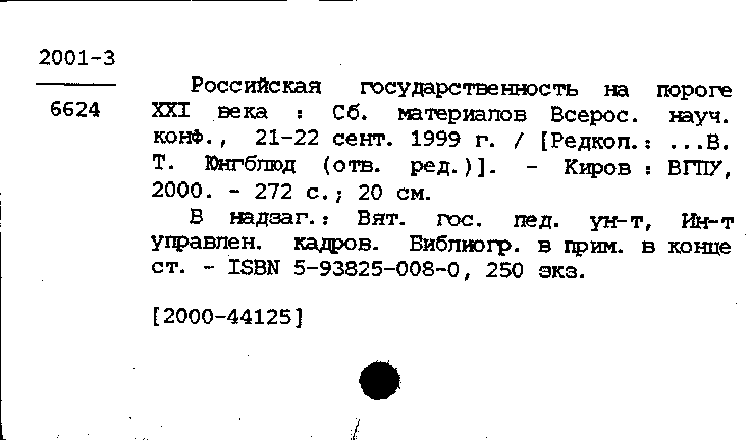 2001-3

6624

Российская государственность на пороге XXI века : Сб. материалов Всерос. науч. конф., 21-22 сент. 1999 г. / [Редкол.: ...В. Т. Юнгблюд (отв. ред.)]. - Киров : ВГПУ, 2000. - 272 с.; 20 см.

В надзаг.: Вят. гос. пед. ун-т, Ин-т управлен. кадров. Библиогр. в прим. в конце ст. - ISBN 5-93825-008-0, 250 экз.

[2000-44125]